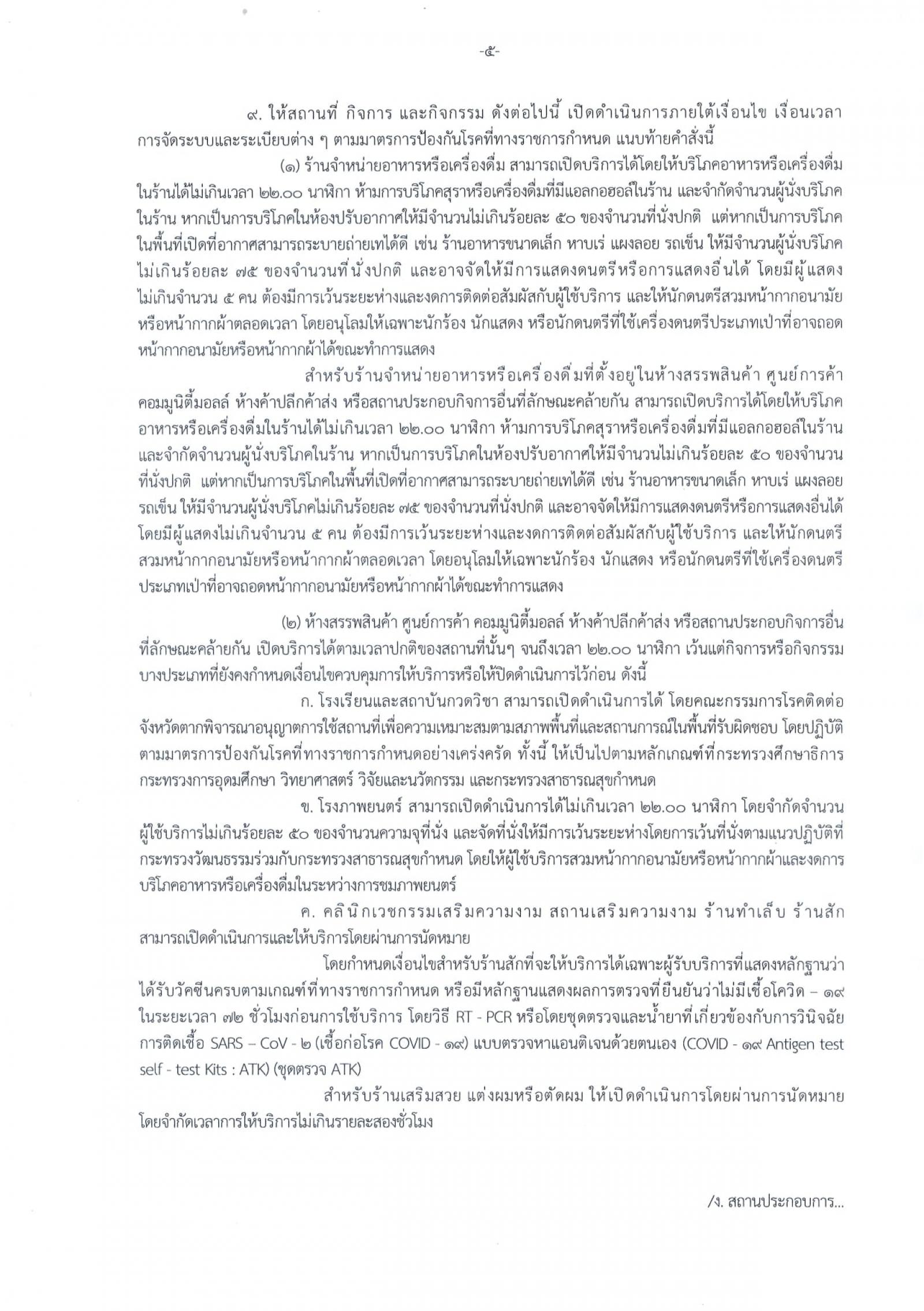 -๕-

๙. ให้สถานที่ กิจการ และกิจกรรม ดังต่อไปนี้ เปิดดำเนินการภายใต้เงื่อนไข เงื่อนเวลา การจัดระบบและระเบียบต่าง ๆ ตามมาตรการป้องกันโรคที่ทางราชการกำหนด แนบท้ายคำสั่งนี้

(๑) ร้านจำหน่ายอาหารหรือเครื่องดื่ม สามารถเปิดบริการได้โดยให้บริโภคอาหารหรือเครื่องดื่มในร้านได้ไม่เกินเวลา ๒๒.๐๐ นาฬิกา ห้ามการบริโภคสุราหรือเครื่องดื่มที่มีแอลกอฮอล์ในร้าน และจำกัดจำนวนผู้นั่งบริโภคในร้าน หากเป็นการบริโภคในห้องปรับอากาศให้มีจำนวนไม่เกินร้อยละ ๕๐ ของจำนวนที่นั่งปกติ แต่หากเป็นการบริโภคในพื้นที่เปิดที่อากาศสามารถระบายถ่ายเทได้ดี เช่น ร้านอาหารขนาดเล็ก หาบเร่ แผงลอย รถเข็น ให้มีจำนวนผู้นั่งบริโภคไม่เกินร้อยละ ๗๕ ของจำนวนที่นั่งปกติ และอาจจัดให้มีการแสดงดนตรีหรือการแสดงอื่นได้ โดยมีผู้แสดงไม่เกินจำนวน ๕ คน ต้องมีการเว้นระยะห่างและงดการติดต่อสัมผัสกับผู้ใช้บริการ และให้นักดนตรีสวมหน้ากากอนามัยหรือหน้ากากผ้าตลอดเวลา โดยอนุโลมให้เฉพาะนักร้อง นักแสดง หรือนักดนตรีที่ใช้เครื่องดนตรีประเภทเป่าที่อาจถอดหน้ากากอนามัยหรือหน้ากากผ้าได้ขณะทำการแสดง

สำหรับร้านจำหน่ายอาหารหรือเครื่องดื่มที่ตั้งอยู่ในห้างสรรพสินค้า ศูนย์การค้า คอมมูนิตี้มอลล์ ห้างค้าปลีกค้าส่ง หรือสถานประกอบกิจการอื่นที่ลักษณะคล้ายกัน สามารถเปิดบริการได้โดยให้บริโภคอาหารหรือเครื่องดื่มในร้านได้ไม่เกินเวลา ๒๒.๐๐ นาฬิกา ห้ามการบริโภคสุราหรือเครื่องดื่มที่มีแอลกอฮอล์ในร้าน และจำกัดจำนวนผู้นั่งบริโภคในร้าน หากเป็นการบริโภคในห้องปรับอากาศให้มีจำนวนไม่เกินร้อยละ ๕๐ ของจำนวนที่นั่งปกติ แต่หากเป็นการบริโภคในพื้นที่เปิดที่อากาศสามารถระบายถ่ายเทได้ดี เช่น ร้านอาหารขนาดเล็ก หาบเร่ แผงลอย รถเข็น ให้มีจำนวนผู้นั่งบริโภคไม่เกินร้อยละ ๗๕ ของจำนวนที่นั่งปกติ และอาจจัดให้มีการแสดงดนตรีหรือการแสดงอื่นได้ โดยมีผู้แสดงไม่เกินจำนวน ๕ คน ต้องมีการเว้นระยะห่างและงดการติดต่อสัมผัสกับผู้ใช้บริการ และให้นักดนตรีสวมหน้ากากอนามัยหรือหน้ากากผ้าตลอดเวลา โดยอนุโลมให้เฉพาะนักร้อง นักแสดง หรือนักดนตรีที่ใช้เครื่องดนตรีประเภทเป่าที่อาจถอดหน้ากากอนามัยหรือหน้ากากผ้าได้ขณะทำการแสดง

(๒) ห้างสรรพสินค้า ศูนย์การค้า คอมมูนิตี้มอลล์ ห้างค้าปลีกค้าส่ง หรือสถานประกอบกิจการอื่นที่ลักษณะคล้ายกัน เปิดบริการได้ตามเวลาปกติของสถานที่นั้นๆ จนถึงเวลา ๒๒.๐๐ นาฬิกา เว้นแต่กิจการหรือกิจกรรมบางประเภทที่ยังคงกำหนดเงื่อนไขควบคุมการให้บริการหรือให้ปิดดำเนินการไว้ก่อน ดังนี้

ก. โรงเรียนและสถาบันกวดวิชา สามารถเปิดดำเนินการได้ โดยคณะกรรมการโรคติดต่อจังหวัดตากพิจารณาอนุญาตการใช้สถานที่เพื่อความเหมาะสมตามสภาพพื้นที่และสถานการณ์ในพื้นที่รับผิดชอบ โดยปฏิบัติตามมาตรการป้องกันโรคที่ทางราชการกำหนดอย่างเคร่งครัด ทั้งนี้ ให้เป็นไปตามหลักเกณฑ์ที่กระทรวงศึกษาธิการ กระทรวงการอุดมศึกษา วิทยาศาสตร์ วิจัยและนวัตกรรม และกระทรวงสาธารณสุขกำหนด

ข. โรงภาพยนตร์ สามารถเปิดดำเนินการได้ไม่เกินเวลา ๒๒.๐๐ นาฬิกา โดยจำกัดจำนวนผู้ใช้บริการไม่เกินร้อยละ ๕๐ ของจำนวนความจุที่นั่ง และจัดที่นั่งให้มีการเว้นระยะห่างโดยการเว้นที่นั่งตามแนวปฏิบัติที่กระทรวงวัฒนธรรมร่วมกับกระทรวงสาธารณสุขกำหนด โดยให้ผู้ใช้บริการสวมหน้ากากอนามัยหรือหน้ากากผ้าและงดการบริโภคอาหารหรือเครื่องดื่มในระหว่างการชมภาพยนตร์

ค. คลินิกเวชกรรมเสริมความงาม สถานเสริมความงาม ร้านทำเล็บ ร้านสัก สามารถเปิดดำเนินการและให้บริการโดยผ่านการนัดหมาย

โดยกำหนดเงื่อนไขสำหรับร้านสักที่จะให้บริการได้เฉพาะผู้รับบริการที่แสดงหลักฐานว่าได้รับวัคซีนครบตามเกณฑ์ที่ทางราชการกำหนด หรือมีหลักฐานแสดงผลการตรวจที่ยืนยันว่าไม่มีเชื้อโควิด – ๑๙ ในระยะเวลา ๗๒ ชั่วโมงก่อนการใช้บริการ โดยวิธี RT - PCR หรือโดยชุดตรวจและน้ำยาที่เกี่ยวข้องกับการวินิจฉัยการติดเชื้อ SARS – CoV - ๒ (เชื้อก่อโรค COVID - ๑๙) แบบตรวจหาแอนติเจนด้วยตนเอง (COVID - ๑๙ Antigen test self - test Kits : ATK) (ชุดตรวจ ATK)

สำหรับร้านเสริมสวย แต่งผมหรือตัดผม ให้เปิดดำเนินการโดยผ่านการนัดหมาย โดยจำกัดเวลาการให้บริการไม่เกินรายละสองชั่วโมง

/ง. สถานประกอบการ...